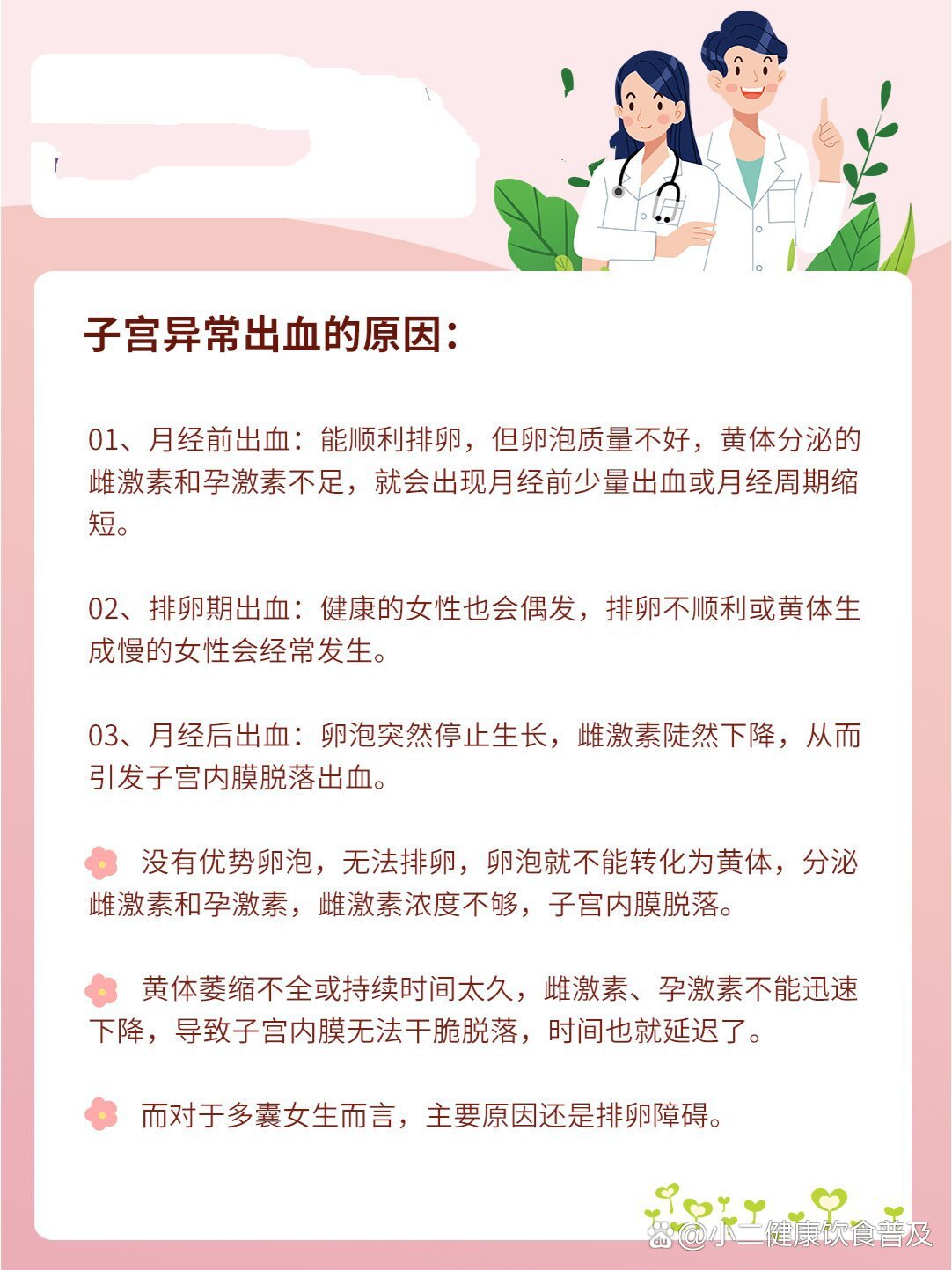 子宫异常出血的原因：

01、月经前出血：能顺利排卵，但卵泡质量不好，黄体分泌的雌激素和孕激素不足，就会出现月经前少量出血或月经周期缩短。

02、排卵期出血：健康的女性也会偶发，排卵不顺利或黄体生成慢的女性会经常发生。

03、月经后出血：卵泡突然停止生长，雌激素陡然下降，从而引发子宫内膜脱落出血。

没有优势卵泡，无法排卵，卵泡就不能转化为黄体，分泌雌激素和孕激素，雌激素浓度不够，子宫内膜脱落。

黄体萎缩不全或持续时间太久，雌激素、孕激素不能迅速下降，导致子宫内膜无法干脆脱落，时间也就延迟了。

而对于多囊女生而言，主要原因还是排卵障碍。

@小二健康饮食普及